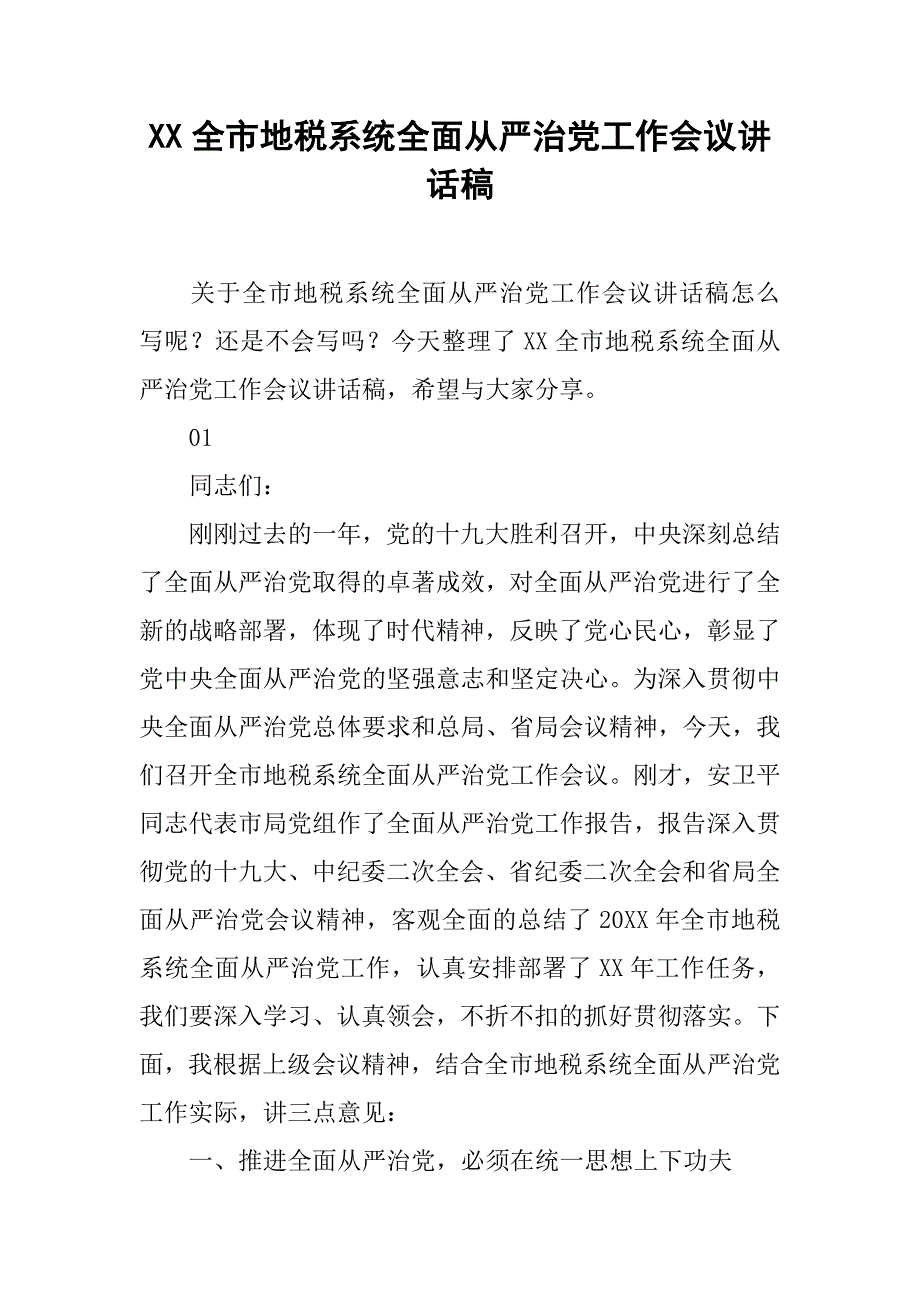 XX 全市地税系统全面从严治党工作会议讲话稿

关于全市地税系统全面从严治党工作会议讲话稿怎么写呢？还是不会写吗？今天整理了 XX 全市地税系统全面从严治党工作会议讲话稿，希望与大家分享。

01

同志们：

刚刚过去的一年，党的十九大胜利召开，中央深刻总结了全面从严治党取得的卓著成效，对全面从严治党进行了全新的战略部署，体现了时代精神，反映了党心民心，彰显了党中央全面从严治党的坚强意志和坚定决心。为深入贯彻中央全面从严治党总体要求和总局、省局会议精神，今天，我们召开全市地税系统全面从严治党工作会议。刚才，安卫平同志代表市局党组作了全面从严治党工作报告，报告深入贯彻党的十九大、中纪委二次全会、省纪委二次全会和省局全面从严治党会议精神，客观全面的总结了 20XX 年全市地税系统全面从严治党工作，认真安排部署了 XX 年工作任务，我们要深入学习、认真领会，不折不扣的抓好贯彻落实。下面，我根据上级会议精神，结合全市地税系统全面从严治党工作实际，讲三点意见：

一、推进全面从严治党，必须在统一思想上下功夫